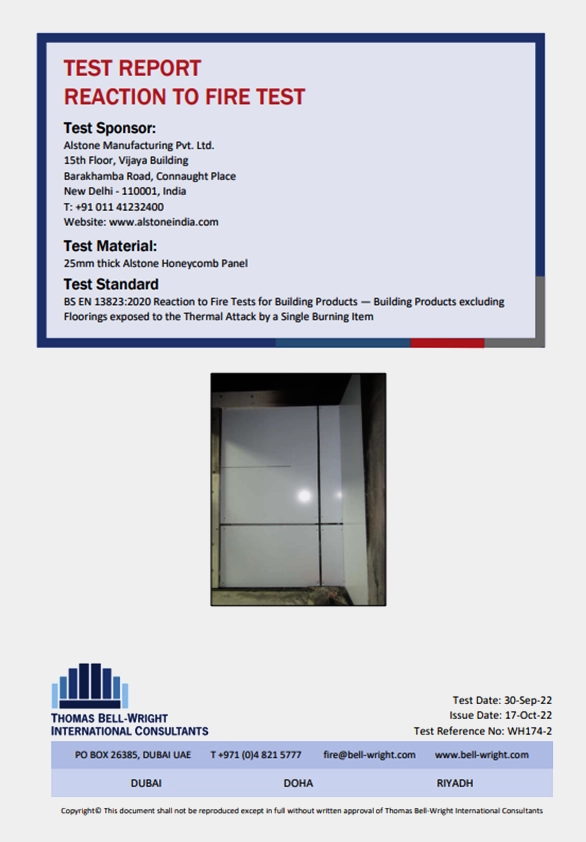 TEST REPORT
REACTION TO FIRE TEST

Test Sponsor:
Alstone Manufacturing Pvt. Ltd.
15th Floor, Vijaya Building
Barakhamba Road, Connaught Place
New Delhi - 110001, India
T: +91 011 41232400
Website: www.alstoneindia.com

Test Material:
25mm thick Alstone Honeycomb Panel

Test Standard
BS EN 13823:2020 Reaction to Fire Tests for Building Products — Building Products excluding Floorings exposed to the Thermal Attack by a Single Burning Item

THOMAS BELL-WRIGHT
INTERNATIONAL CONSULTANTS

Test Date: 30-Sep-22
Issue Date: 17-Oct-22
Test Reference No: WH174-2

PO BOX 26385, DUBAI UAE T +971 (0)4 821 5777 fire@bell-wright.com www.bell-wright.com

DUBAI DOHA RIYADH

Copyright© This document shall not be reproduced except in full without written approval of Thomas Bell-Wright International Consultants